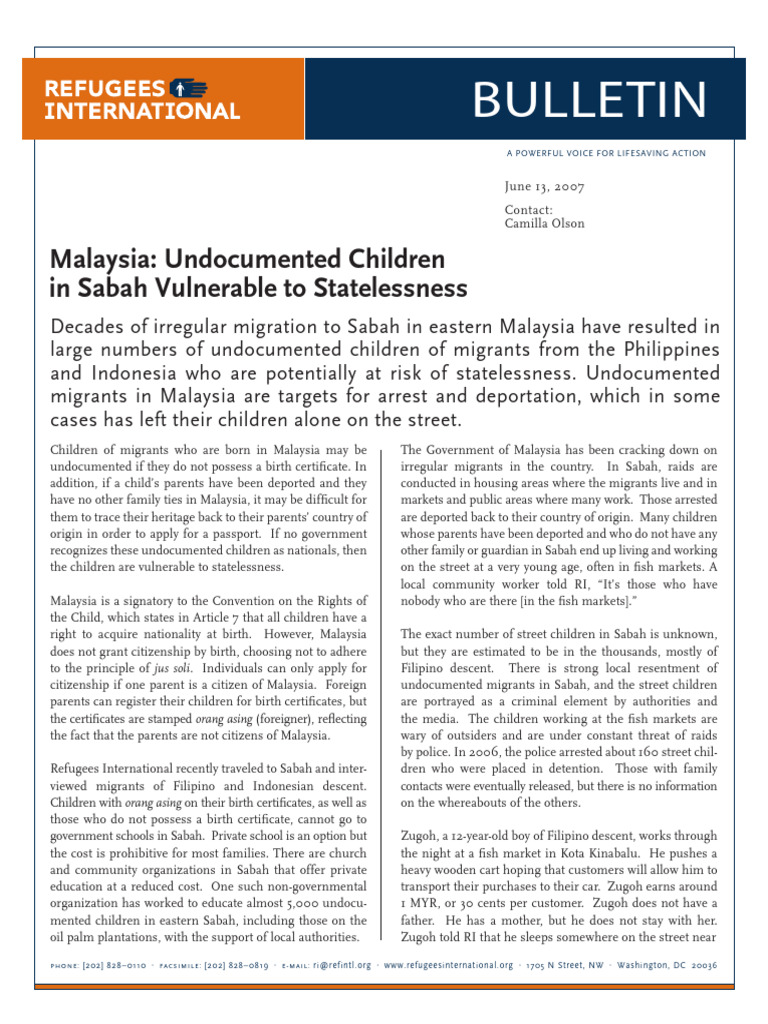 REFUGEES INTERNATIONAL

BULLETIN

A POWERFUL VOICE FOR LIFESAVING ACTION

June 13, 2007

Contact:
Camilla Olson

Malaysia: Undocumented Children in Sabah Vulnerable to Statelessness

Decades of irregular migration to Sabah in eastern Malaysia have resulted in large numbers of undocumented children of migrants from the Philippines and Indonesia who are potentially at risk of statelessness. Undocumented migrants in Malaysia are targets for arrest and deportation, which in some cases has left their children alone on the street.

Children of migrants who are born in Malaysia may be undocumented if they do not possess a birth certificate. In addition, if a child's parents have been deported and they have no other family ties in Malaysia, it may be difficult for them to trace their heritage back to their parents' country of origin in order to apply for a passport. If no government recognizes these undocumented children as nationals, then the children are vulnerable to statelessness.

Malaysia is a signatory to the Convention on the Rights of the Child, which states in Article 7 that all children have a right to acquire nationality at birth. However, Malaysia does not grant citizenship by birth, choosing not to adhere to the principle of jus soli. Individuals can only apply for citizenship if one parent is a citizen of Malaysia. Foreign parents can register their children for birth certificates, but the certificates are stamped orang asing (foreigner), reflecting the fact that the parents are not citizens of Malaysia.

Refugees International recently traveled to Sabah and interviewed migrants of Filipino and Indonesian descent. Children with orang asing on their birth certificates, as well as those who do not possess a birth certificate, cannot go to government schools in Sabah. Private school is an option but the cost is prohibitive for most families. There are church and community organizations in Sabah that offer private education at a reduced cost. One such non-governmental organization has worked to educate almost 5,000 undocumented children in eastern Sabah, including those on the oil palm plantations, with the support of local authorities.

The Government of Malaysia has been cracking down on irregular migrants in the country. In Sabah, raids are conducted in housing areas where the migrants live and in markets and public areas where many work. Those arrested are deported back to their country of origin. Many children whose parents have been deported and who do not have any other family or guardian in Sabah end up living and working on the street at a very young age, often in fish markets. A local community worker told RI, "It's those who have nobody who are there [in the fish markets]."

The exact number of street children in Sabah is unknown, but they are estimated to be in the thousands, mostly of Filipino descent. There is strong local resentment of undocumented migrants in Sabah, and the street children are portrayed as a criminal element by authorities and the media. The children working at the fish markets are wary of outsiders and are under constant threat of raids by police. In 2006, the police arrested about 160 street children who were placed in detention. Those with family contacts were eventually released, but there is no information on the whereabouts of the others.

Zugoh, a 12-year-old boy of Filipino descent, works through the night at a fish market in Kota Kinabalu. He pushes a heavy wooden cart hoping that customers will allow him to transport their purchases to their car. Zugoh earns around 1 MYR, or 30 cents per customer. Zugoh does not have a father. He has a mother, but he does not stay with her. Zugoh told RI that he sleeps somewhere on the street near

PHONE: [202] 828–0110 · FACSIMILE: [202] 828–0819 · E-MAIL: ri@refintl.org · www.refugeesinternational.org · 1705 N Street, NW · Washington, DC 20036